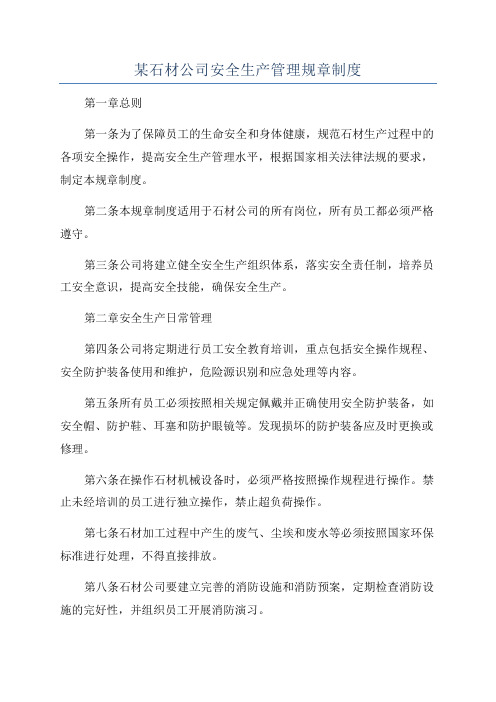 某石材公司安全生产管理规章制度

第一章总则

第一条为了保障员工的生命安全和身体健康，规范石材生产过程中的各项安全操作，提高安全生产管理水平，根据国家相关法律法规的要求，制定本规章制度。

第二条本规章制度适用于石材公司的所有岗位，所有员工都必须严格遵守。

第三条公司将建立健全安全生产组织体系，落实安全责任制，培养员工安全意识，提高安全技能，确保安全生产。

第二章安全生产日常管理

第四条公司将定期进行员工安全教育培训，重点包括安全操作规程、安全防护装备使用和维护，危险源识别和应急处理等内容。

第五条所有员工必须按照相关规定佩戴并正确使用安全防护装备，如安全帽、防护鞋、耳塞和防护眼镜等。发现损坏的防护装备应及时更换或修理。

第六条在操作石材机械设备时，必须严格按照操作规程进行操作。禁止未经培训的员工进行独立操作，禁止超负荷操作。

第七条石材加工过程中产生的废气、尘埃和废水等必须按照国家环保标准进行处理，不得直接排放。

第八条石材公司要建立完善的消防设施和消防预案，定期检查消防设施的完好性，并组织员工开展消防演习。